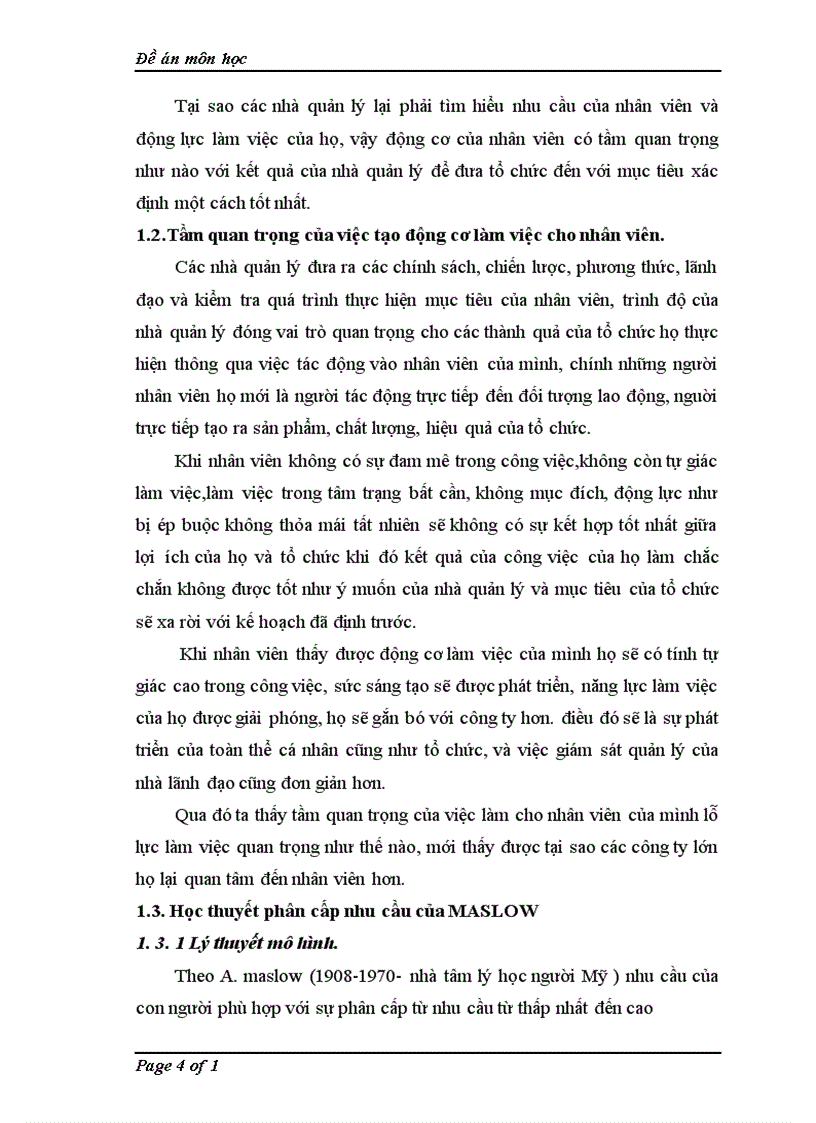 Đề án môn học

Tại sao các nhà quản lý lại phải tìm hiểu nhu cầu của nhân viên và động lực làm việc của họ, vậy động cơ của nhân viên có tầm quan trọng như nào với kết quả của nhà quản lý để đưa tổ chức đến với mục tiêu xác định một cách tốt nhất.

1.2.Tầm quan trọng của việc tạo động cơ làm việc cho nhân viên.

Các nhà quản lý đưa ra các chính sách, chiến lược, phương thức, lãnh đạo và kiểm tra quá trình thực hiện mục tiêu của nhân viên, trình độ của nhà quản lý đóng vai trò quan trọng cho các thành quả của tổ chức họ thực hiện thông qua việc tác động vào nhân viên của mình, chính những người nhân viên họ mới là người tác động trực tiếp đến đối tượng lao động, người trực tiếp tạo ra sản phẩm, chất lượng, hiệu quả của tổ chức.

Khi nhân viên không có sự đam mê trong công việc,không còn tự giác làm việc,làm việc trong tâm trạng bất cần, không mục đích, động lực như bị ép buộc không thỏa mái tất nhiên sẽ không có sự kết hợp tốt nhất giữa lợi ích của họ và tổ chức khi đó kết quả của công việc của họ làm chắc chắn không được tốt như ý muốn của nhà quản lý và mục tiêu của tổ chức sẽ xa rời với kế hoạch đã định trước.

Khi nhân viên thấy được động cơ làm việc của mình họ sẽ có tính tự giác cao trong công việc, sức sáng tạo sẽ được phát triển, năng lực làm việc của họ được giải phóng, họ sẽ gắn bó với công ty hơn. điều đó sẽ là sự phát triển của toàn thể cá nhân cũng như tổ chức, và việc giám sát quản lý của nhà lãnh đạo cũng đơn giản hơn.

Qua đó ta thấy tầm quan trọng của việc làm cho nhân viên của mình lỗ lực làm việc quan trọng như thế nào, mới thấy được tại sao các công ty lớn họ lại quan tâm đến nhân viên hơn.

1.3. Học thuyết phân cấp nhu cầu của MASLOW

1. 3. 1 Lý thuyết mô hình.

Theo A. maslow (1908-1970- nhà tâm lý học người Mỹ ) nhu cầu của con người phù hợp với sự phân cấp từ nhu cầu từ thấp nhất đến cao

Page 4 of 1